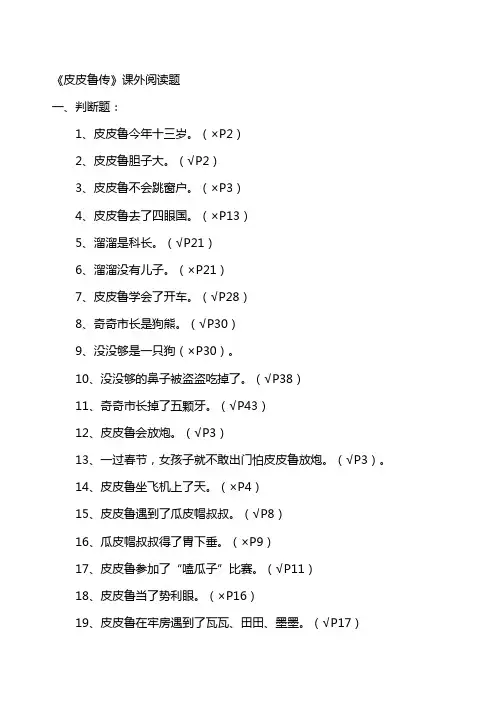 《皮皮鲁传》课外阅读题

一、判断题：

1、皮皮鲁今年十三岁。（×P2）

2、皮皮鲁胆子大。（√P2）

3、皮皮鲁不会跳窗户。（×P3）

4、皮皮鲁去了四眼国。（×P13）

5、溜溜是科长。（√P21）

6、溜溜没有儿子。（×P21）

7、皮皮鲁学会了开车。（√P28）

8、奇奇市长是狗熊。（√P30）

9、没没够是一只狗（×P30）。

10、没没够的鼻子被盗盗吃掉了。（√P38）

11、奇奇市长掉了五颗牙。（√P43）

12、皮皮鲁会放炮。（√P3）

13、一过春节，女孩子就不敢出门怕皮皮鲁放炮。（√P3）。

14、皮皮鲁坐飞机上了天。（×P4）

15、皮皮鲁遇到了瓜皮帽叔叔。（√P8）

16、瓜皮帽叔叔得了胃下垂。（×P9）

17、皮皮鲁参加了“嗑瓜子”比赛。（√P11）

18、皮皮鲁当了势利眼。（×P16）

19、皮皮鲁在牢房遇到了瓦瓦、田田、墨墨。（√P17）